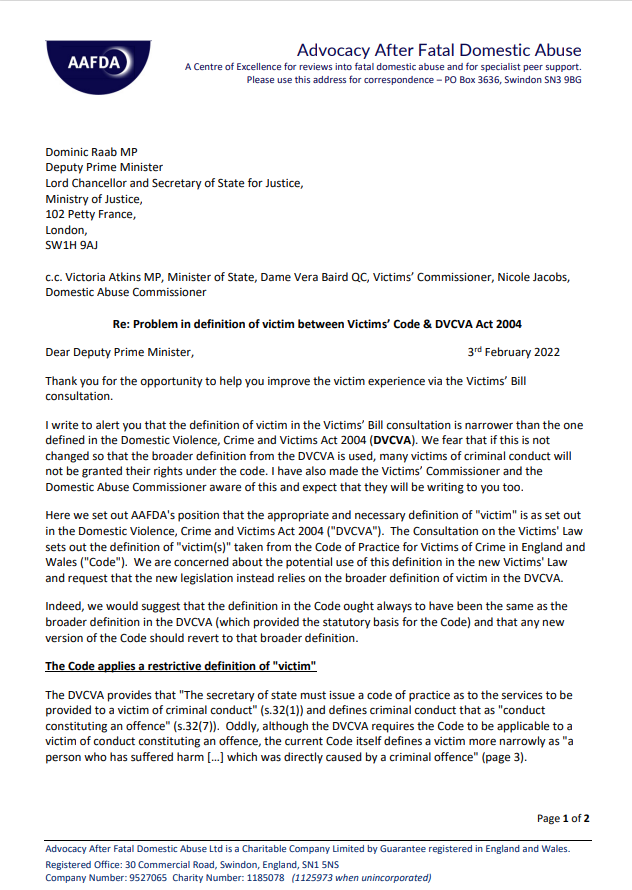 AAFDA

Advocacy After Fatal Domestic Abuse
A Centre of Excellence for reviews into fatal domestic abuse and for specialist peer support.
Please use this address for correspondence – PO Box 3636, Swindon SN3 9BG

Dominic Raab MP
Deputy Prime Minister
Lord Chancellor and Secretary of State for Justice,
Ministry of Justice,
102 Petty France,
London,
SW1H 9AJ

c.c. Victoria Atkins MP, Minister of State, Dame Vera Baird QC, Victims' Commissioner, Nicole Jacobs, Domestic Abuse Commissioner

Re: Problem in definition of victim between Victims' Code & DVCVA Act 2004

Dear Deputy Prime Minister, 3rd February 2022

Thank you for the opportunity to help you improve the victim experience via the Victims' Bill consultation.

I write to alert you that the definition of victim in the Victims' Bill consultation is narrower than the one defined in the Domestic Violence, Crime and Victims Act 2004 (DVCVA). We fear that if this is not changed so that the broader definition from the DVCVA is used, many victims of criminal conduct will not be granted their rights under the code. I have also made the Victims' Commissioner and the Domestic Abuse Commissioner aware of this and expect that they will be writing to you too.

Here we set out AAFDA's position that the appropriate and necessary definition of "victim" is as set out in the Domestic Violence, Crime and Victims Act 2004 ("DVCVA"). The Consultation on the Victims' Law sets out the definition of "victim(s)" taken from the Code of Practice for Victims of Crime in England and Wales ("Code"). We are concerned about the potential use of this definition in the new Victims' Law and request that the new legislation instead relies on the broader definition of victim in the DVCVA.

Indeed, we would suggest that the definition in the Code ought always to have been the same as the broader definition in the DVCVA (which provided the statutory basis for the Code) and that any new version of the Code should revert to that broader definition.

The Code applies a restrictive definition of "victim"

The DVCVA provides that "The secretary of state must issue a code of practice as to the services to be provided to a victim of criminal conduct" (s.32(1)) and defines criminal conduct that as "conduct constituting an offence" (s.32(7)). Oddly, although the DVCVA requires the Code to be applicable to a victim of conduct constituting an offence, the current Code itself defines a victim more narrowly as "a person who has suffered harm […] which was directly caused by a criminal offence" (page 3).

Page 1 of 2

Advocacy After Fatal Domestic Abuse Ltd is a Charitable Company Limited by Guarantee registered in England and Wales.
Registered Office: 30 Commercial Road, Swindon, England, SN1 5NS
Company Number: 9527065 Charity Number: 1185078 (1125973 when unincorporated)